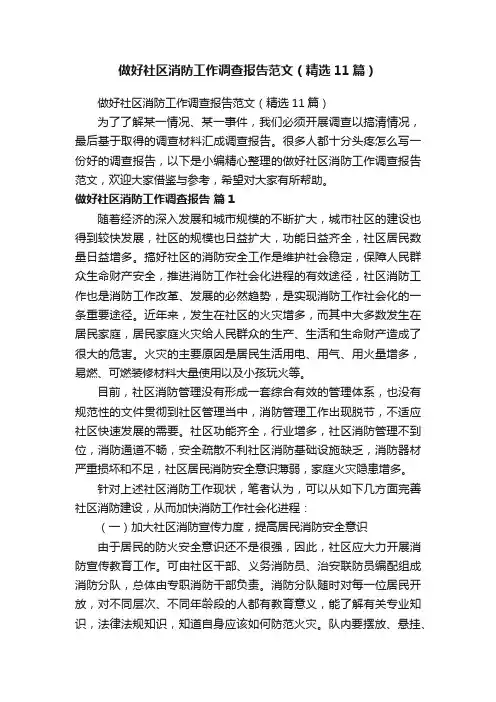 做好社区消防工作调查报告范文（精选11篇）

做好社区消防工作调查报告范文（精选11篇）

为了了解某一情况、某一事件，我们必须开展调查以搞清情况，最后基于取得的调查材料汇成调查报告。很多人都十分头疼怎么写一份好的调查报告，以下是小编精心整理的做好社区消防工作调查报告范文，欢迎大家借鉴与参考，希望对大家有所帮助。

做好社区消防工作调查报告 篇1

随着经济的深入发展和城市规模的不断扩大，城市社区的建设也得到较快发展，社区的规模也日益扩大，功能日益齐全，社区居民数量日益增多。搞好社区的消防安全工作是维护社会稳定，保障人民群众生命财产安全，推进消防工作社会化进程的有效途径，社区消防工作也是消防工作改革、发展的必然趋势，是实现消防工作社会化的一条重要途径。近年来，发生在社区的火灾增多，而其中大多数发生在居民家庭，居民家庭火灾给人民群众的生产、生活和生命财产造成了很大的危害。火灾的主要原因是居民生活用电、用气、用火量增多，易燃、可燃装修材料大量使用以及小孩玩火等。

目前，社区消防管理没有形成一套综合有效的管理体系，也没有规范性的文件贯彻到社区管理当中，消防管理工作出现脱节，不适应社区快速发展的需要。社区功能齐全，行业增多，社区消防管理不到位，消防通道不畅，安全疏散不利社区消防基础设施缺乏，消防器材严重损坏和不足，社区居民消防安全意识薄弱，家庭火灾隐患增多。

针对上述社区消防工作现状，笔者认为，可以从如下几方面完善社区消防建设，从而加快消防工作社会化进程：

（一）加大社区消防宣传力度，提高居民消防安全意识

由于居民的防火安全意识还不是很强，因此，社区应大力开展消防宣传教育工作。可由社区干部、义务消防员、治安联防员编配组成消防分队，总体由专职消防干部负责。消防分队随时对每一位居民开放，对不同层次、不同年龄段的人都有教育意义，能了解有关专业知识，法律法规知识，知道自身应该如何防范火灾。队内要摆放、悬挂、